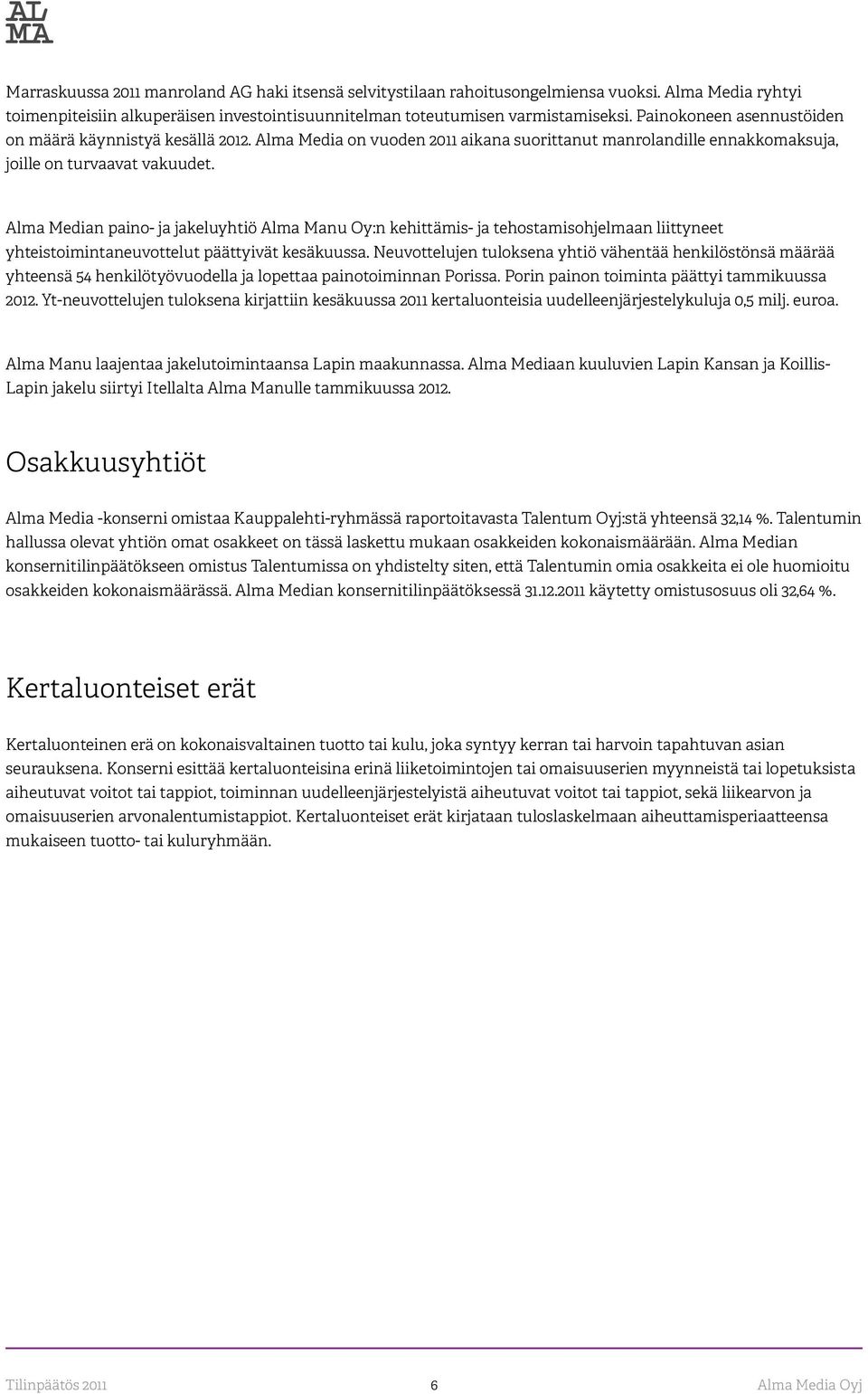 AL
MA

Marraskuussa 2011 manroland AG haki itsensä selvitystilaan rahoitusongelmiensa vuoksi. Alma Media ryhtyi toimenpiteisiin alkuperäisen investointisuunnitelman toteutumisen varmistamiseksi. Painokoneen asennustöiden on määrä käynnistyä kesällä 2012. Alma Media on vuoden 2011 aikana suorittanut manrolandille ennakkomaksuja, joille on turvaavat vakuudet.

Alma Median paino- ja jakeluyhtiö Alma Manu Oy:n kehittämis- ja tehostamisohjelmaan liittyneet yhteistoimintaneuvottelut päättyivät kesäkuussa. Neuvottelujen tuloksena yhtiö vähentää henkilöstönsä määrää yhteensä 54 henkilötyövuodella ja lopettaa painotoiminnan Porissa. Porin painon toiminta päättyi tammikuussa 2012. Yt-neuvottelujen tuloksena kirjattiin kesäkuussa 2011 kertaluonteisia uudelleenjärjestelykuluja 0,5 milj. euroa.

Alma Manu laajentaa jakelutoimintaansa Lapin maakunnassa. Alma Mediaan kuuluvien Lapin Kansan ja Koillis-Lapin jakelu siirtyi Itellalta Alma Manulle tammikuussa 2012.

Osakkuusyhtiöt

Alma Media -konserni omistaa Kauppalehti-ryhmässä raportoitavasta Talentum Oyj:stä yhteensä 32,14 %. Talentumin hallussa olevat yhtiön omat osakkeet on tässä laskettu mukaan osakkeiden kokonaismäärään. Alma Median konsernitilinpäätökseen omistus Talentumissa on yhdistelty siten, että Talentumin omia osakkeita ei ole huomioitu osakkeiden kokonaismäärässä. Alma Median konsernitilinpäätöksessä 31.12.2011 käytetty omistusosuus oli 32,64 %.

Kertaluonteiset erät

Kertaluonteinen erä on kokonaisvaltainen tuotto tai kulu, joka syntyy kerran tai harvoin tapahtuvan asian seurauksena. Konserni esittää kertaluonteisina erinä liiketoimintojen tai omaisuuserien myynneistä tai lopetuksista aiheutuvat voitot tai tappiot, toiminnan uudelleenjärjestelyistä aiheutuvat voitot tai tappiot, sekä liikearvon ja omaisuuserien arvonalentumistappiot. Kertaluonteiset erät kirjataan tuloslaskelmaan aiheuttamisperiaatteensa mukaiseen tuotto- tai kuluryhmään.

Tilinpäätös 2011 6 Alma Media Oyj